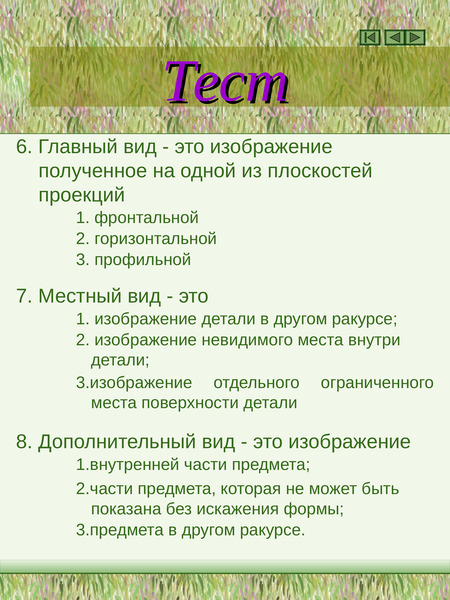 Тест

6. Главный вид - это изображение полученное на одной из плоскостей проекций

1. фронтальной
2. горизонтальной
3. профильной

7. Местный вид - это

1. изображение детали в другом ракурсе;
2. изображение невидимого места внутри детали;
3.изображение отдельного ограниченного места поверхности детали

8. Дополнительный вид - это изображение

1.внутренней части предмета;
2.части предмета, которая не может быть показана без искажения формы;
3.предмета в другом ракурсе.